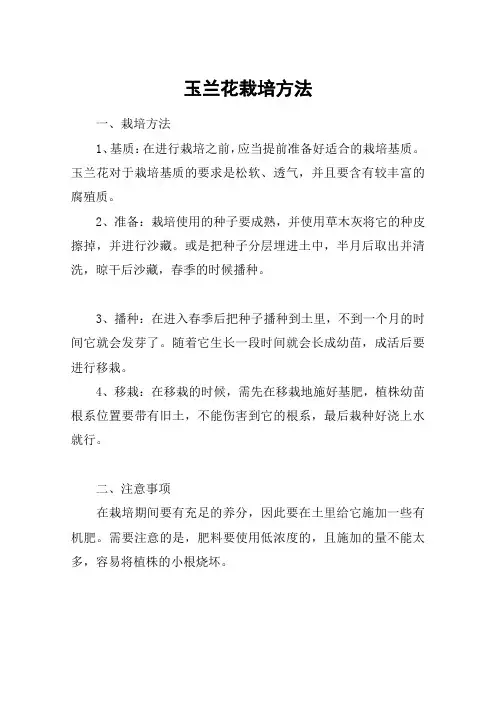 玉兰花栽培方法

一、栽培方法

1、基质：在进行栽培之前，应当提前准备好适合的栽培基质。玉兰花对于栽培基质的要求是松软、透气，并且要含有较丰富的腐殖质。

2、准备：栽培使用的种子要成熟，并使用草木灰将它的种皮擦掉，并进行沙藏。或是把种子分层埋进土中，半月后取出并清洗，晾干后沙藏，春季的时候播种。

3、播种：在进入春季后把种子播种到土里，不到一个月的时间它就会发芽了。随着它生长一段时间就会长成幼苗，成活后要进行移栽。

4、移栽：在移栽的时候，需先在移栽地施好基肥，植株幼苗根系位置要带有旧土，不能伤害到它的根系，最后栽种好浇上水就行。

二、注意事项

在栽培期间要有充足的养分，因此要在土里给它施加一些有机肥。需要注意的是，肥料要使用低浓度的，且施加的量不能太多，容易将植株的小根烧坏。